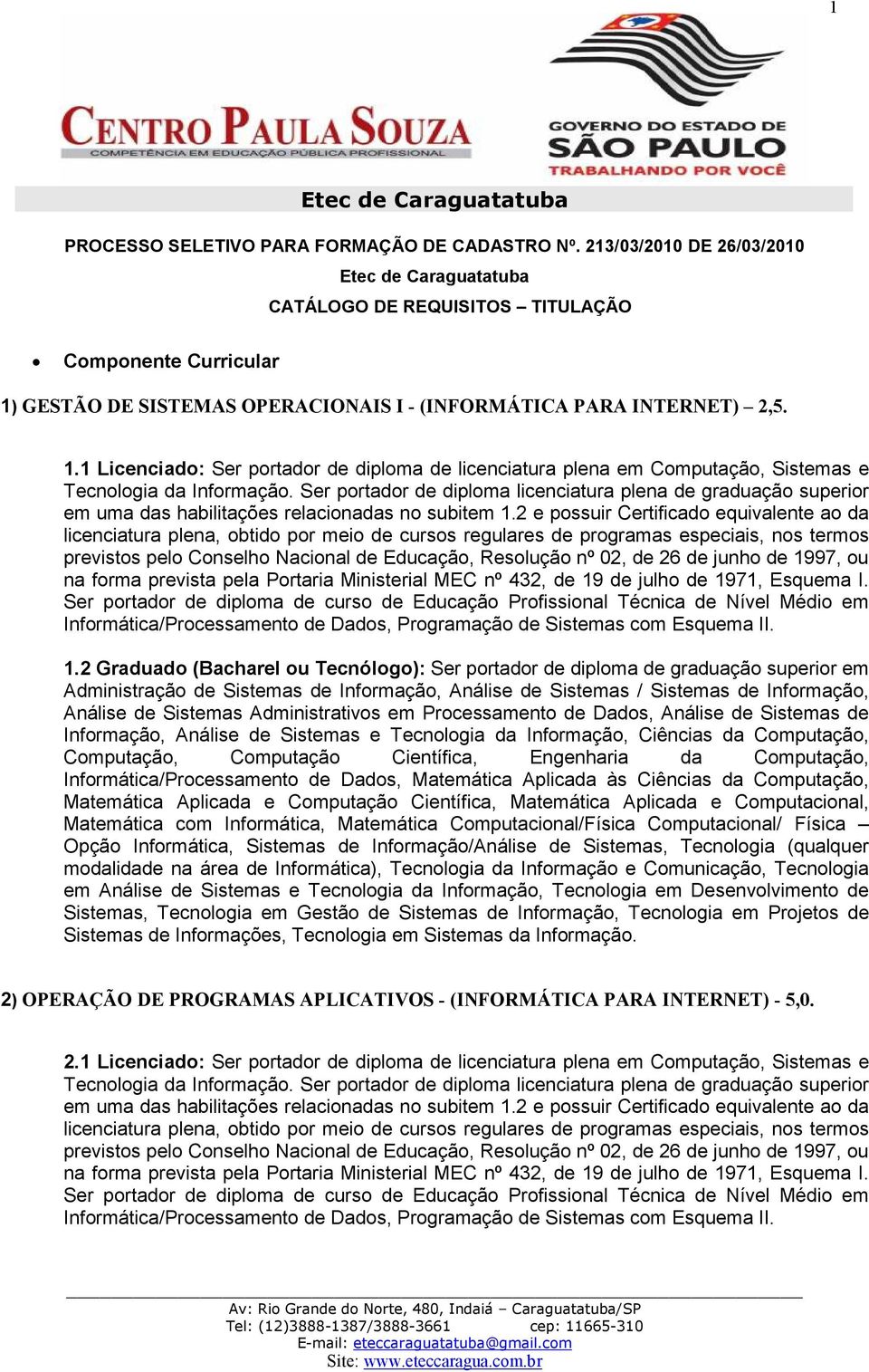 1

CENTRO PAULA SOUZA
COMPETÊNCIA EM EDUCAÇÃO PÚBLICA PROFISSIONAL

GOVERNO DO ESTADO DE
SÃO PAULO
TRABALHANDO POR VOCÊ

Etec de Caraguatatuba

PROCESSO SELETIVO PARA FORMAÇÃO DE CADASTRO Nº. 213/03/2010 DE 26/03/2010

Etec de Caraguatatuba

CATÁLOGO DE REQUISITOS – TITULAÇÃO

• Componente Curricular

1) GESTÃO DE SISTEMAS OPERACIONAIS I - (INFORMÁTICA PARA INTERNET) – 2,5.

1.1 Licenciado: Ser portador de diploma de licenciatura plena em Computação, Sistemas e Tecnologia da Informação. Ser portador de diploma licenciatura plena de graduação superior em uma das habilitações relacionadas no subitem 1.2 e possuir Certificado equivalente ao da licenciatura plena, obtido por meio de cursos regulares de programas especiais, nos termos previstos pelo Conselho Nacional de Educação, Resolução nº 02, de 26 de junho de 1997, ou na forma prevista pela Portaria Ministerial MEC nº 432, de 19 de julho de 1971, Esquema I. Ser portador de diploma de curso de Educação Profissional Técnica de Nível Médio em Informática/Processamento de Dados, Programação de Sistemas com Esquema II.

1.2 Graduado (Bacharel ou Tecnólogo): Ser portador de diploma de graduação superior em Administração de Sistemas de Informação, Análise de Sistemas / Sistemas de Informação, Análise de Sistemas Administrativos em Processamento de Dados, Análise de Sistemas de Informação, Análise de Sistemas e Tecnologia da Informação, Ciências da Computação, Computação, Computação Científica, Engenharia da Computação, Informática/Processamento de Dados, Matemática Aplicada às Ciências da Computação, Matemática Aplicada e Computação Científica, Matemática Aplicada e Computacional, Matemática com Informática, Matemática Computacional/Física Computacional/ Física – Opção Informática, Sistemas de Informação/Análise de Sistemas, Tecnologia (qualquer modalidade na área de Informática), Tecnologia da Informação e Comunicação, Tecnologia em Análise de Sistemas e Tecnologia da Informação, Tecnologia em Desenvolvimento de Sistemas, Tecnologia em Gestão de Sistemas de Informação, Tecnologia em Projetos de Sistemas de Informações, Tecnologia em Sistemas da Informação.

2) OPERAÇÃO DE PROGRAMAS APLICATIVOS - (INFORMÁTICA PARA INTERNET) - 5,0.

2.1 Licenciado: Ser portador de diploma de licenciatura plena em Computação, Sistemas e Tecnologia da Informação. Ser portador de diploma licenciatura plena de graduação superior em uma das habilitações relacionadas no subitem 1.2 e possuir Certificado equivalente ao da licenciatura plena, obtido por meio de cursos regulares de programas especiais, nos termos previstos pelo Conselho Nacional de Educação, Resolução nº 02, de 26 de junho de 1997, ou na forma prevista pela Portaria Ministerial MEC nº 432, de 19 de julho de 1971, Esquema I. Ser portador de diploma de curso de Educação Profissional Técnica de Nível Médio em Informática/Processamento de Dados, Programação de Sistemas com Esquema II.

Av: Rio Grande do Norte, 480, Indaiá – Caraguatatuba/SP
Tel: (12)3888-1387/3888-3661 cep: 11665-310
E-mail: eteccaraguatatuba@gmail.com
Site: www.eteccaragua.com.br